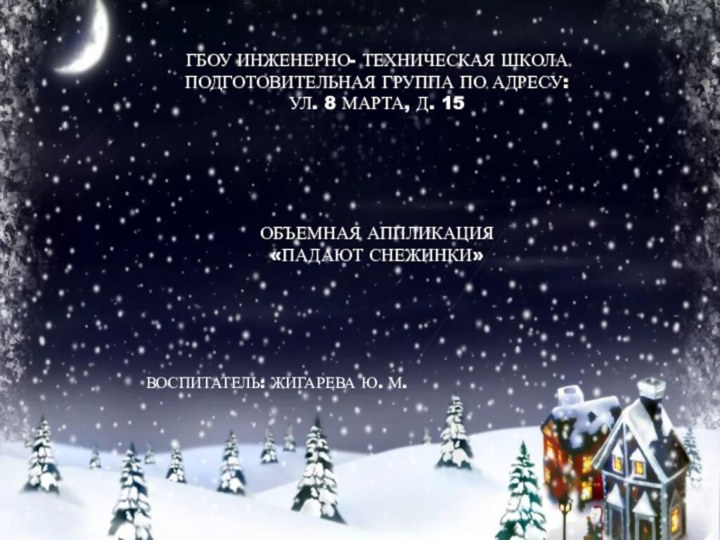 ГБОУ ИНЖЕНЕРНО- ТЕХНИЧЕСКАЯ ШКОЛА
ПОДГОТОВИТЕЛЬНАЯ ГРУППА ПО АДРЕСУ:
УЛ. 8 МАРТА, Д. 15

ОБЪЕМНАЯ АППЛИКАЦИЯ
«ПАДАЮТ СНЕЖИНКИ»

ВОСПИТАТЕЛЬ: ЖИГАРЕВА Ю. М.